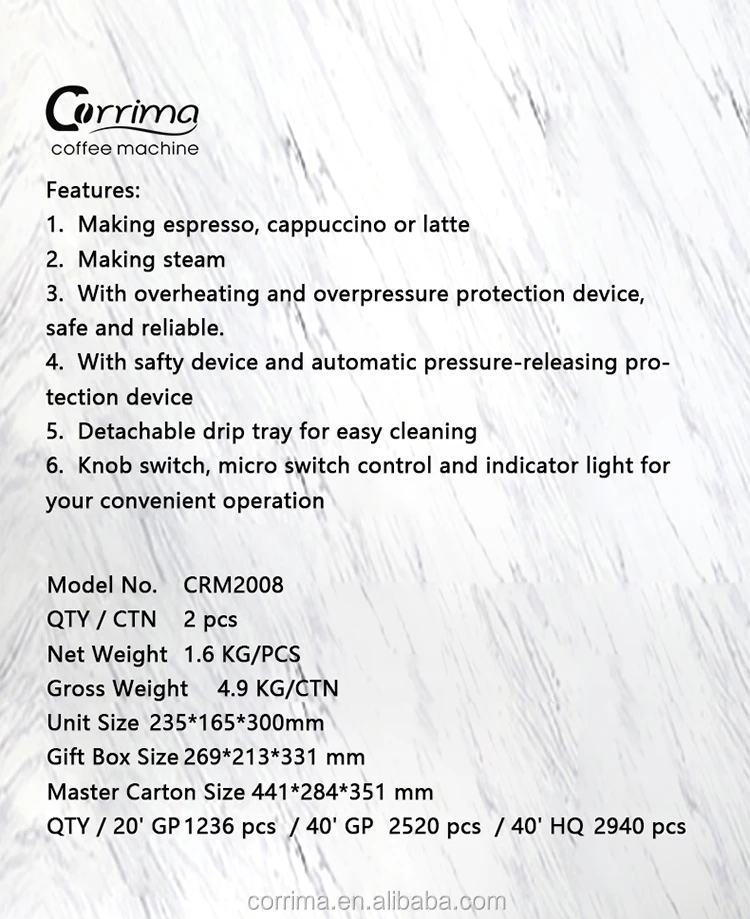 Corrima
coffee machine

Features:
1. Making espresso, cappuccino or latte
2. Making steam
3. With overheating and overpressure protection device, safe and reliable.
4. With safty device and automatic pressure-releasing protection device
5. Detachable drip tray for easy cleaning
6. Knob switch, micro switch control and indicator light for your convenient operation

Model No. CRM2008
QTY / CTN 2 pcs
Net Weight 1.6 KG/PCS
Gross Weight 4.9 KG/CTN
Unit Size 235*165*300mm
Gift Box Size 269*213*331 mm
Master Carton Size 441*284*351 mm
QTY / 20' GP 1236 pcs / 40' GP 2520 pcs / 40' HQ 2940 pcs

corrima.en.alibaba.com